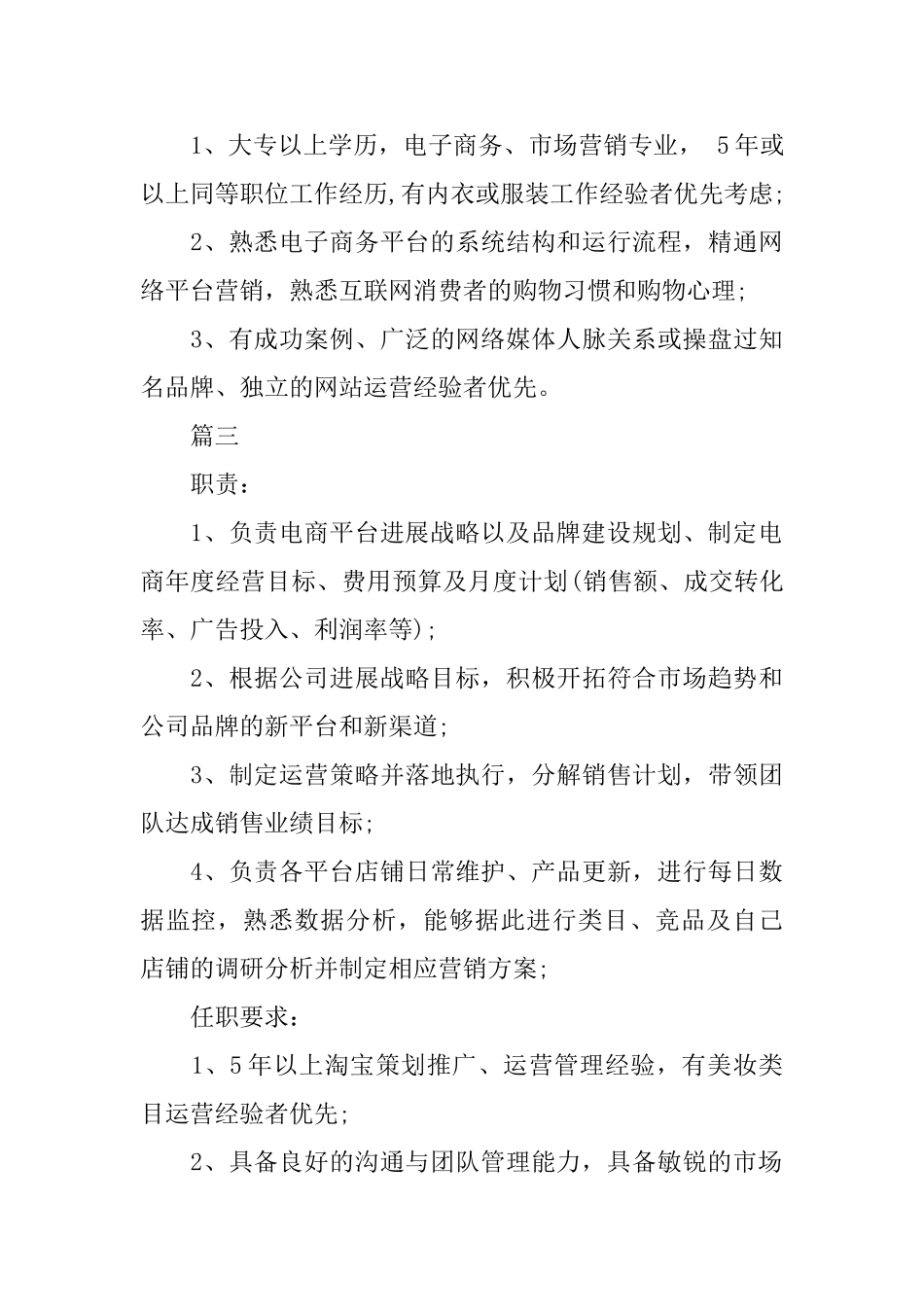 1、大专以上学历，电子商务、市场营销专业， 5年或以上同等职位工作经历,有内衣或服装工作经验者优先考虑;

2、熟悉电子商务平台的系统结构和运行流程，精通网络平台营销，熟悉互联网消费者的购物习惯和购物心理;

3、有成功案例、广泛的网络媒体人脉关系或操盘过知名品牌、独立的网站运营经验者优先。

篇三

职责：

1、负责电商平台进展战略以及品牌建设规划、制定电商年度经营目标、费用预算及月度计划(销售额、成交转化率、广告投入、利润率等);

2、根据公司进展战略目标，积极开拓符合市场趋势和公司品牌的新平台和新渠道;

3、制定运营策略并落地执行，分解销售计划，带领团队达成销售业绩目标;

4、负责各平台店铺日常维护、产品更新，进行每日数据监控，熟悉数据分析，能够据此进行类目、竞品及自己店铺的调研分析并制定相应营销方案;

任职要求：

1、5年以上淘宝策划推广、运营管理经验，有美妆类目运营经验者优先;

2、具备良好的沟通与团队管理能力，具备敏锐的市场